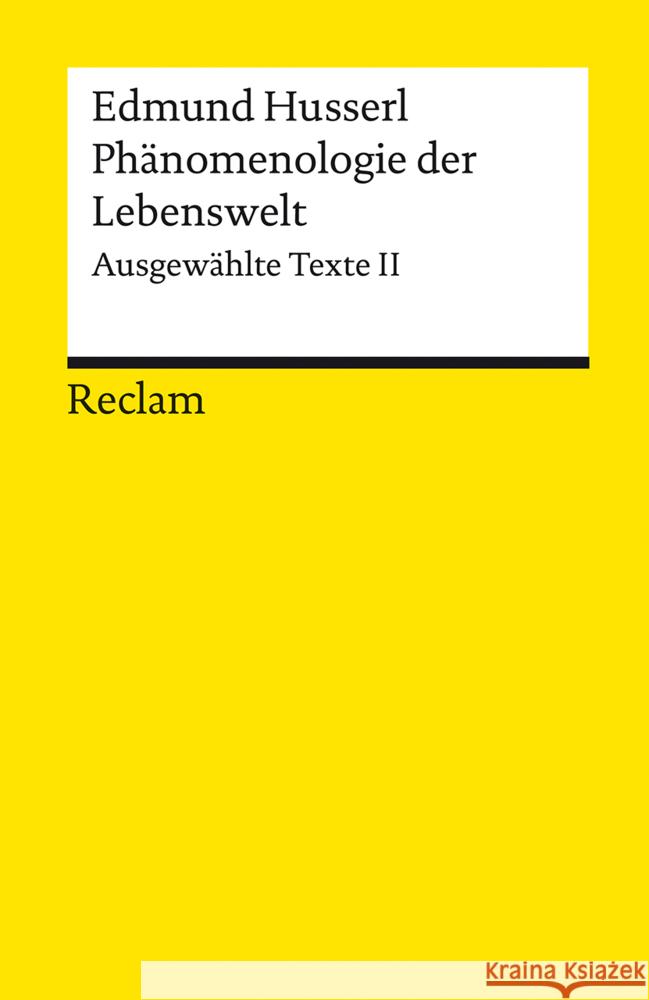 Edmund Husserl
Phänomenologie der Lebenswelt
Ausgewählte Texte II

Reclam